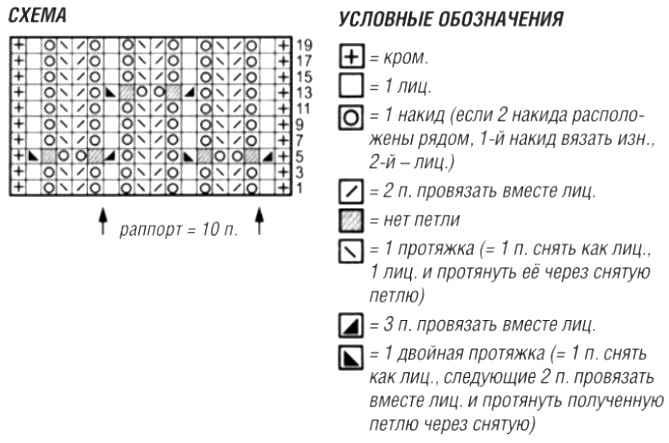 СХЕМА

19
17
15
13
11
9
7
5
3
1

раппорт = 10 п.

УСЛОВНЫЕ ОБОЗНАЧЕНИЯ

= кром.

= 1 лиц.

= 1 накид (если 2 накида расположены рядом, 1-й накид вязать изн., 2-й – лиц.)

= 2 п. провязать вместе лиц.

= нет петли

= 1 протяжка (= 1 п. снять как лиц., 1 лиц. и протянуть её через снятую петлю)

= 3 п. провязать вместе лиц.

= 1 двойная протяжка (= 1 п. снять как лиц., следующие 2 п. провязать вместе лиц. и протянуть полученную петлю через снятую)